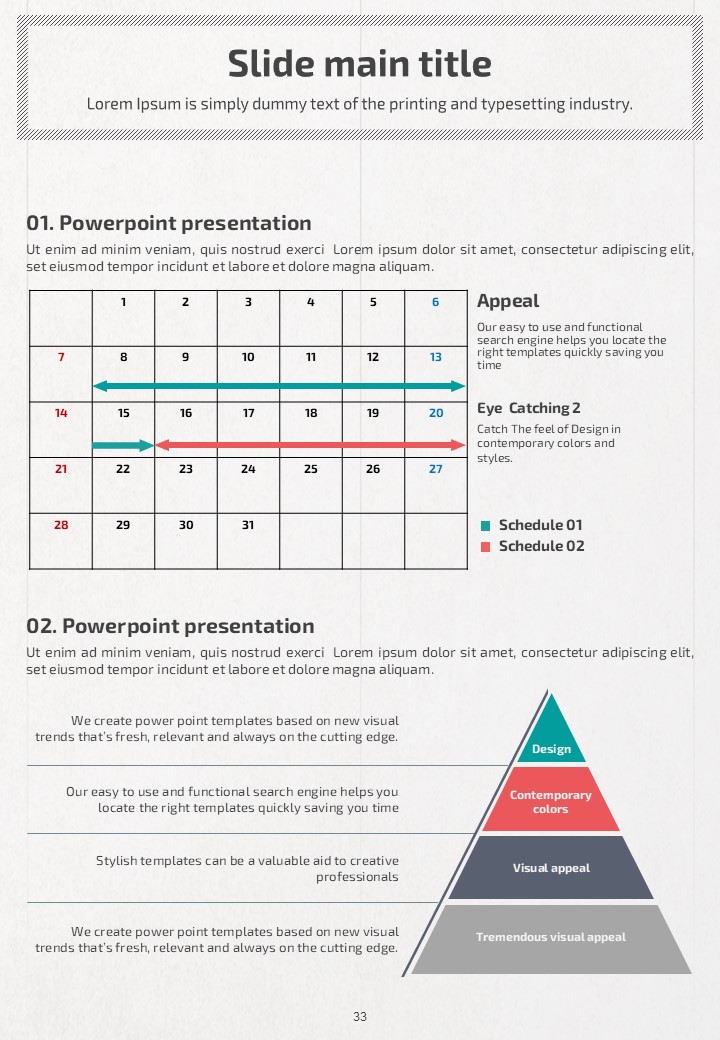 Slide main title

Lorem Ipsum is simply dummy text of the printing and typesetting industry.

01. Powerpoint presentation

Ut enim ad minim veniam, quis nostrud exerci Lorem ipsum dolor sit amet, consectetur adipiscing elit, set eiusmod tempor incidunt et labore et dolore magna aliquam.

| | 1 | 2 | 3 | 4 | 5 | 6 |
|---|---|---|---|---|---|---|
| 7 | 8 | 9 | 10 | 11 | 12 | 13 |
| 14 | 15 | 16 | 17 | 18 | 19 | 20 |
| 21 | 22 | 23 | 24 | 25 | 26 | 27 |
| 28 | 29 | 30 | 31 | | | |

Appeal

Our easy to use and functional search engine helps you locate the right templates quickly saving you time

Eye Catching 2

Catch The feel of Design in contemporary colors and styles.

Schedule 01

Schedule 02

02. Powerpoint presentation

Ut enim ad minim veniam, quis nostrud exerci Lorem ipsum dolor sit amet, consectetur adipiscing elit, set eiusmod tempor incidunt et labore et dolore magna aliquam.

We create power point templates based on new visual trends that's fresh, relevant and always on the cutting edge.

Our easy to use and functional search engine helps you locate the right templates quickly saving you time

Stylish templates can be a valuable aid to creative professionals

We create power point templates based on new visual trends that's fresh, relevant and always on the cutting edge.

Design

Contemporary colors

Visual appeal

Tremendous visual appeal

33